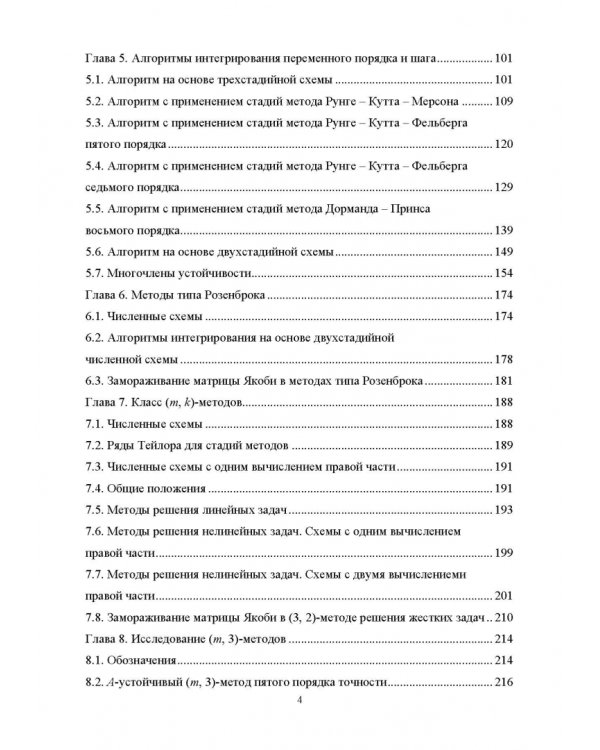 Глава 5. Алгоритмы интегрирования переменного порядка и шага 101

5.1. Алгоритм на основе трехстадийной схемы 101

5.2. Алгоритм с применением стадий метода Рунге – Кутта – Мерсона 109

5.3. Алгоритм с применением стадий метода Рунге – Кутта – Фельберга пятого порядка 120

5.4. Алгоритм с применением стадий метода Рунге – Кутта – Фельберга седьмого порядка 129

5.5. Алгоритм с применением стадий метода Дорманда – Принса восьмого порядка 139

5.6. Алгоритм на основе двухстадийной схемы 149

5.7. Многочлены устойчивости 154

Глава 6. Методы типа Розенброка 174

6.1. Численные схемы 174

6.2. Алгоритмы интегрирования на основе двухстадийной численной схемы 178

6.3. Замораживание матрицы Якоби в методах типа Розенброка 181

Глава 7. Класс (m, k)-методов 188

7.1. Численные схемы 188

7.2. Ряды Тейлора для стадий методов 189

7.3. Численные схемы с одним вычислением правой части 191

7.4. Общие положения 191

7.5. Методы решения линейных задач 193

7.6. Методы решения нелинейных задач. Схемы с одним вычислением правой части 199

7.7. Методы решения нелинейных задач. Схемы с двумя вычислениеми правой части 201

7.8. Замораживание матрицы Якоби в (3, 2)-методе решения жестких задач 210

Глава 8. Исследование (m, 3)-методов 214

8.1. Обозначения 214

8.2. A-устойчивый (m, 3)-метод пятого порядка точности 216

4